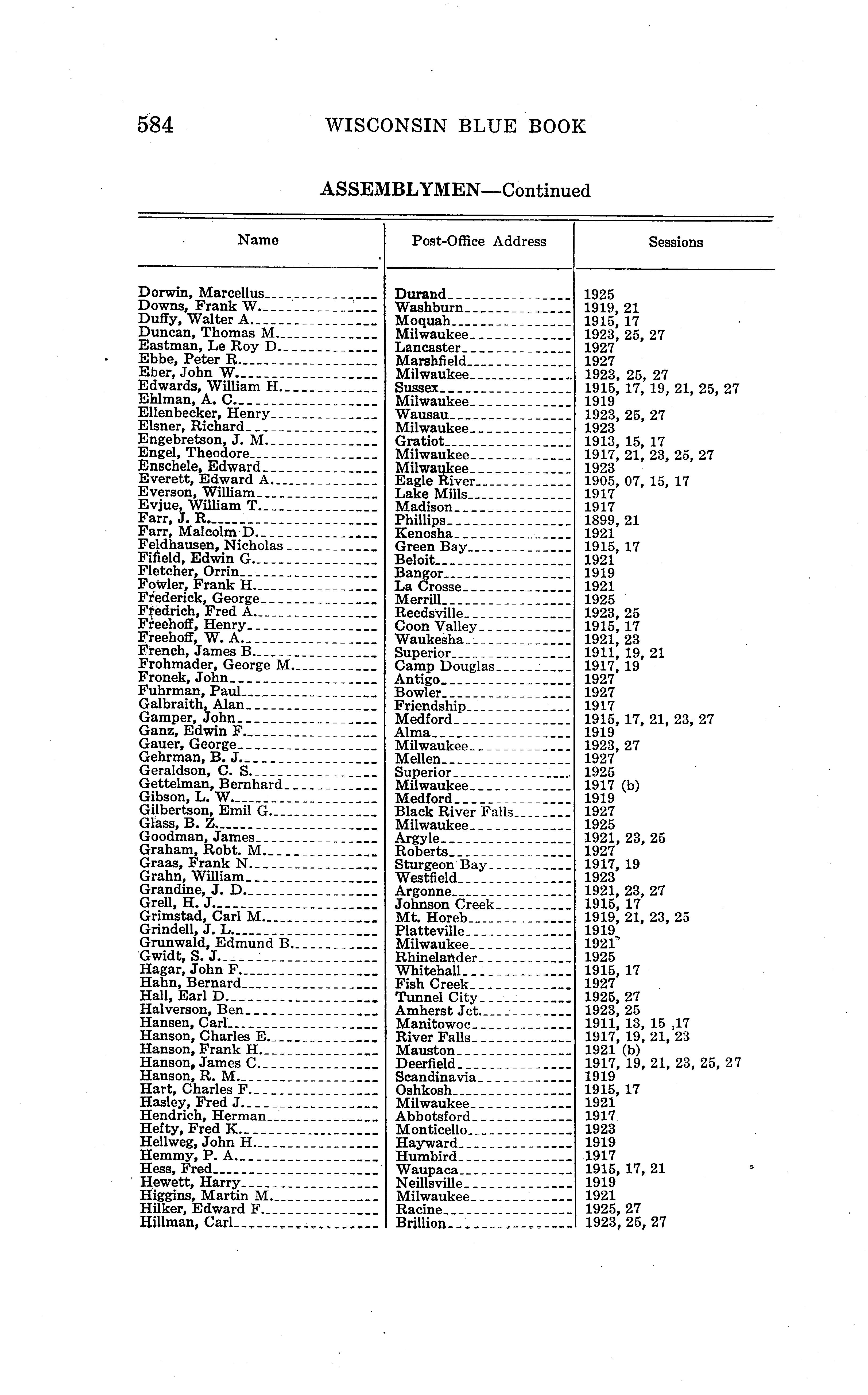 584 WISCONSIN BLUE BOOK

ASSEMBLYMEN—Continued

| Name | Post-Office Address | Sessions |
|---|---|---|
| Dorwin, Marcellus | Durand | 1925 |
| Downs, Frank W. | Washburn | 1919, 21 |
| Duffy, Walter A. | Moquah | 1915, 17 |
| Duncan, Thomas M. | Milwaukee | 1923, 25, 27 |
| Eastman, Le Roy D. | Lancaster | 1927 |
| Ebbe, Peter R. | Marshfield | 1927 |
| Eber, John W. | Milwaukee | 1923, 25, 27 |
| Edwards, William H. | Sussex | 1915, 17, 19, 21, 25, 27 |
| Ehlman, A. C. | Milwaukee | 1919 |
| Ellenbecker, Henry | Wausau | 1923, 25, 27 |
| Elsner, Richard | Milwaukee | 1923 |
| Engebretson, J. M. | Gratiot | 1913, 15, 17 |
| Engel, Theodore | Milwaukee | 1917, 21, 23, 25, 27 |
| Enschele, Edward | Milwaukee | 1923 |
| Everett, Edward A. | Eagle River | 1905, 07, 15, 17 |
| Everson, William | Lake Mills | 1917 |
| Evjue, William T. | Madison | 1917 |
| Farr, J. R. | Phillips | 1899, 21 |
| Farr, Malcolm D. | Kenosha | 1921 |
| Feldhausen, Nicholas | Green Bay | 1915, 17 |
| Fifield, Edwin G. | Beloit | 1921 |
| Fletcher, Orrin | Bangor | 1919 |
| Fowler, Frank H. | La Crosse | 1921 |
| Frederick, George | Merrill | 1925 |
| Fredrich, Fred A. | Reedsville | 1923, 25 |
| Freehoff, Henry | Coon Valley | 1915, 17 |
| Freehoff, W. A. | Waukesha | 1921, 23 |
| French, James B. | Superior | 1911, 19, 21 |
| Frohmader, George M. | Camp Douglas | 1917, 19 |
| Fronek, John | Antigo | 1927 |
| Fuhrman, Paul | Bowler | 1927 |
| Galbraith, Alan | Friendship | 1917 |
| Gamper, John | Medford | 1915, 17, 21, 23, 27 |
| Ganz, Edwin F. | Alma | 1919 |
| Gauer, George | Milwaukee | 1923, 27 |
| Gehrman, B. J. | Mellen | 1927 |
| Geraldson, C. S. | Superior | 1925 |
| Gettelman, Bernhard | Milwaukee | 1917 (b) |
| Gibson, L. W. | Medford | 1919 |
| Gilbertson, Emil G. | Black River Falls | 1927 |
| Glass, B. Z. | Milwaukee | 1925 |
| Goodman, James | Argyle | 1921, 23, 25 |
| Graham, Robt. M. | Roberts | 1927 |
| Graas, Frank N. | Sturgeon Bay | 1917, 19 |
| Grahn, William | Westfield | 1923 |
| Grandine, J. D. | Argonne | 1921, 23, 27 |
| Grell, H. J. | Johnson Creek | 1915, 17 |
| Grimstad, Carl M. | Mt. Horeb | 1919, 21, 23, 25 |
| Grindell, J. L. | Platteville | 1919 |
| Grunwald, Edmund B. | Milwaukee | 1921 |
| Gwidt, S. J. | Rhinelander | 1925 |
| Hagar, John F. | Whitehall | 1915, 17 |
| Hahn, Bernard | Fish Creek | 1927 |
| Hall, Earl D. | Tunnel City | 1925, 27 |
| Halverson, Ben | Amherst Jct. | 1923, 25 |
| Hansen, Carl | Manitowoc | 1911, 13, 15, 17 |
| Hanson, Charles E. | River Falls | 1917, 19, 21, 23 |
| Hanson, Frank H. | Mauston | 1921 (b) |
| Hanson, James C. | Deerfield | 1917, 19, 21, 23, 25, 27 |
| Hanson, R. M. | Scandinavia | 1919 |
| Hart, Charles F. | Oshkosh | 1915, 17 |
| Hasley, Fred J. | Milwaukee | 1921 |
| Hendrich, Herman | Abbotsford | 1917 |
| Hefty, Fred K. | Monticello | 1923 |
| Hellweg, John H. | Hayward | 1919 |
| Hemmy, P. A. | Humbird | 1917 |
| Hess, Fred | Waupaca | 1915, 17, 21 |
| Hewett, Harry | Neillsville | 1919 |
| Higgins, Martin M. | Milwaukee | 1921 |
| Hilker, Edward F. | Racine | 1925, 27 |
| Hillman, Carl | Brillion | 1923, 25, 27 |